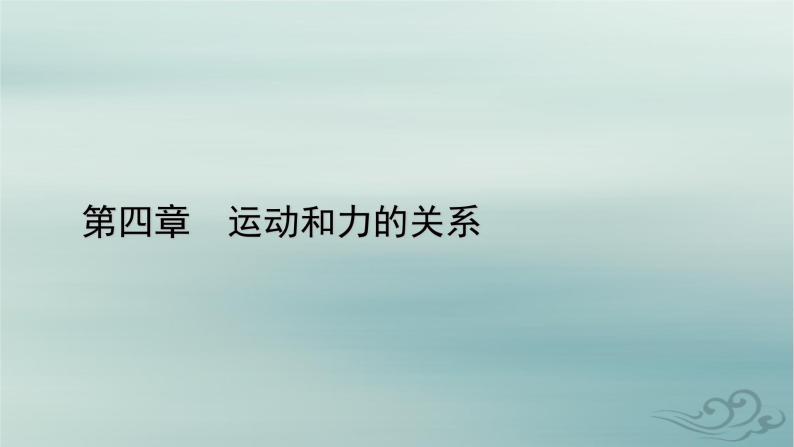 第四章　运动和力的关系